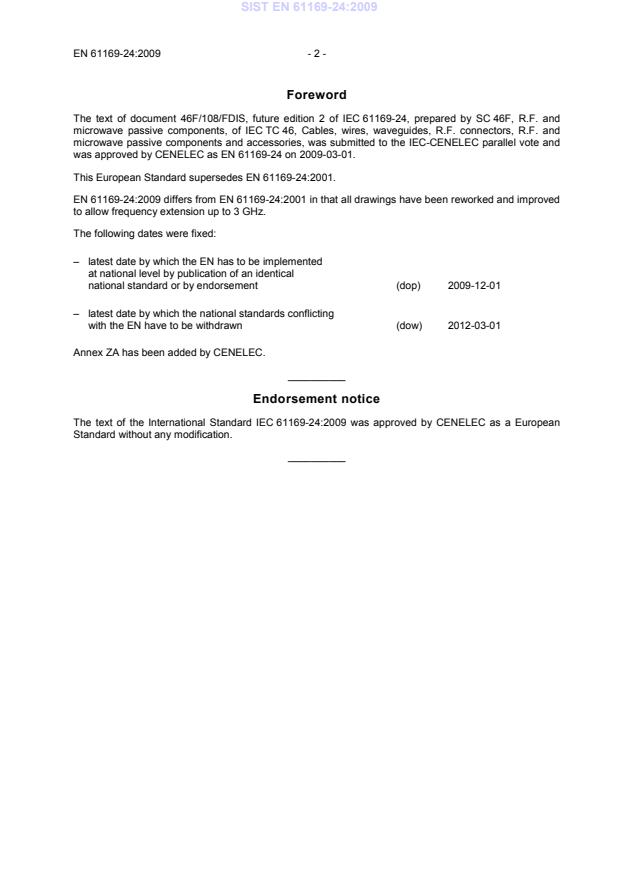 SIST EN 61169-24:2009

EN 61169-24:2009 - 2 -

Foreword

The text of document 46F/108/FDIS, future edition 2 of IEC 61169-24, prepared by SC 46F, R.F. and microwave passive components, of IEC TC 46, Cables, wires, waveguides, R.F. connectors, R.F. and microwave passive components and accessories, was submitted to the IEC-CENELEC parallel vote and was approved by CENELEC as EN 61169-24 on 2009-03-01.

This European Standard supersedes EN 61169-24:2001.

EN 61169-24:2009 differs from EN 61169-24:2001 in that all drawings have been reworked and improved to allow frequency extension up to 3 GHz.

The following dates were fixed:

– latest date by which the EN has to be implemented at national level by publication of an identical national standard or by endorsement (dop) 2009-12-01

– latest date by which the national standards conflicting with the EN have to be withdrawn (dow) 2012-03-01

Annex ZA has been added by CENELEC.

Endorsement notice

The text of the International Standard IEC 61169-24:2009 was approved by CENELEC as a European Standard without any modification.